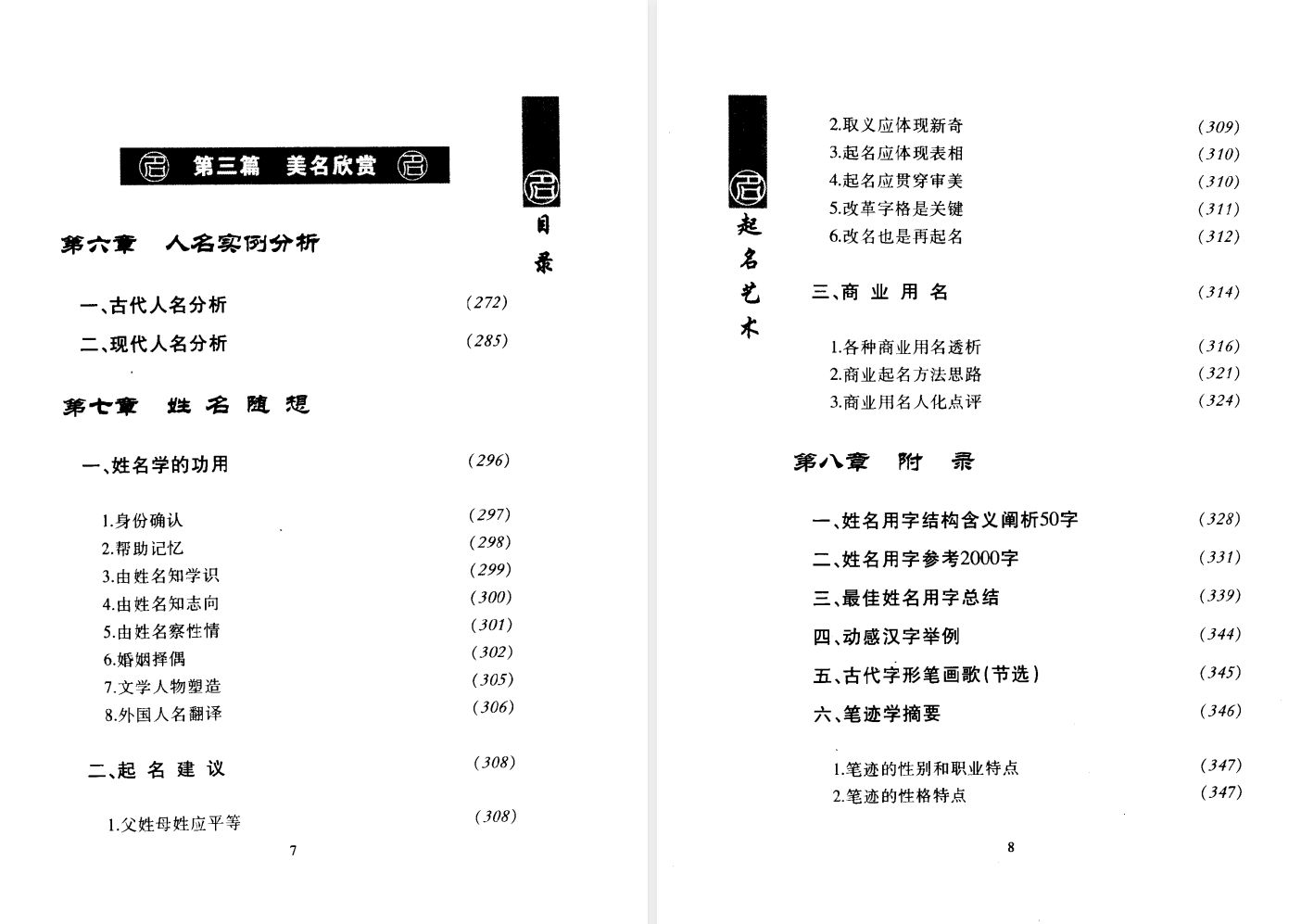 第三篇 美名欣赏

目录

第六章 人名实例分析

一、古代人名分析 (272)

二、现代人名分析 (285)

第七章 姓名随想

一、姓名学的功用 (296)

1.身份确认 (297)
2.帮助记忆 (298)
3.由姓名知学识 (299)
4.由姓名知志向 (300)
5.由姓名察性情 (301)
6.婚姻择偶 (302)
7.文学人物塑造 (305)
8.外国人名翻译 (306)

二、起名建议 (308)

1.父姓母姓应平等 (308)

7

起名艺术

2.取义应体现新奇 (309)
3.起名应体现表相 (310)
4.起名应贯穿审美 (310)
5.改革字格是关键 (311)
6.改名也是再起名 (312)

三、商业用名 (314)

1.各种商业用名透析 (316)
2.商业起名方法思路 (321)
3.商业用名人化点评 (324)

第八章 附录

一、姓名用字结构含义阐析50字 (328)

二、姓名用字参考2000字 (331)

三、最佳姓名用字总结 (339)

四、动感汉字举例 (344)

五、古代字形笔画歌(节选) (345)

六、笔迹学摘要 (346)

1.笔迹的性别和职业特点 (347)
2.笔迹的性格特点 (347)

8